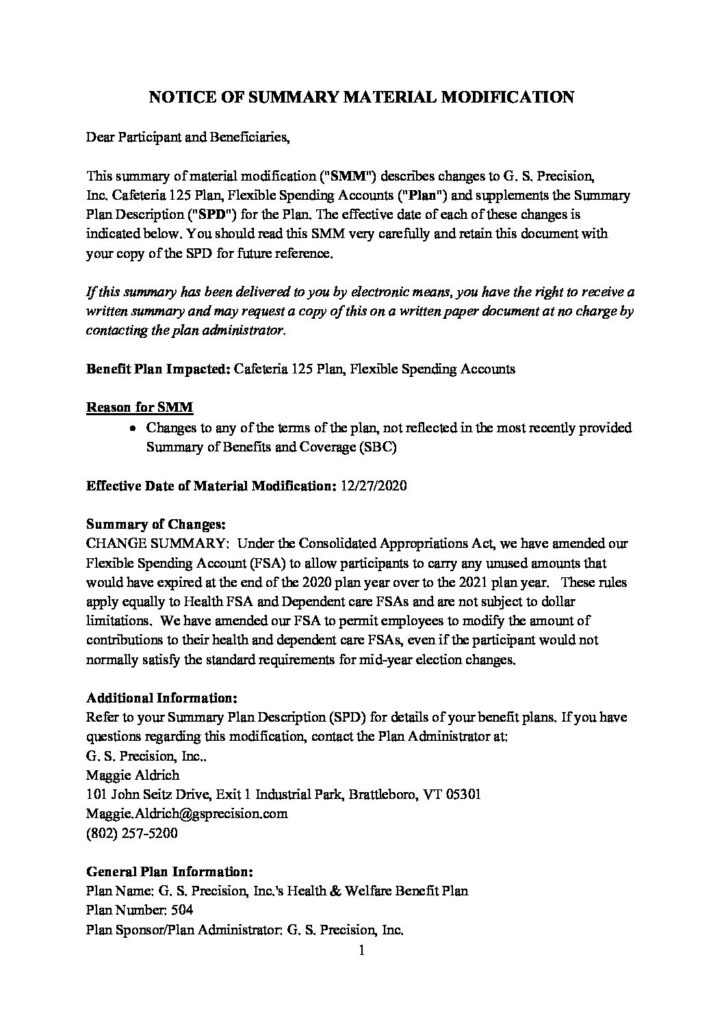 NOTICE OF SUMMARY MATERIAL MODIFICATION

Dear Participant and Beneficiaries,

This summary of material modification ("SMM") describes changes to G. S. Precision, Inc. Cafeteria 125 Plan, Flexible Spending Accounts ("Plan") and supplements the Summary Plan Description ("SPD") for the Plan. The effective date of each of these changes is indicated below. You should read this SMM very carefully and retain this document with your copy of the SPD for future reference.

If this summary has been delivered to you by electronic means, you have the right to receive a written summary and may request a copy of this on a written paper document at no charge by contacting the plan administrator.

Benefit Plan Impacted: Cafeteria 125 Plan, Flexible Spending Accounts

Reason for SMM
• Changes to any of the terms of the plan, not reflected in the most recently provided Summary of Benefits and Coverage (SBC)

Effective Date of Material Modification: 12/27/2020

Summary of Changes:
CHANGE SUMMARY: Under the Consolidated Appropriations Act, we have amended our Flexible Spending Account (FSA) to allow participants to carry any unused amounts that would have expired at the end of the 2020 plan year over to the 2021 plan year. These rules apply equally to Health FSA and Dependent care FSAs and are not subject to dollar limitations. We have amended our FSA to permit employees to modify the amount of contributions to their health and dependent care FSAs, even if the participant would not normally satisfy the standard requirements for mid-year election changes.

Additional Information:
Refer to your Summary Plan Description (SPD) for details of your benefit plans. If you have questions regarding this modification, contact the Plan Administrator at:
G. S. Precision, Inc..
Maggie Aldrich
101 John Seitz Drive, Exit 1 Industrial Park, Brattleboro, VT 05301
Maggie.Aldrich@gsprecision.com
(802) 257-5200

General Plan Information:
Plan Name: G. S. Precision, Inc.'s Health & Welfare Benefit Plan
Plan Number: 504
Plan Sponsor/Plan Administrator: G. S. Precision, Inc.
1